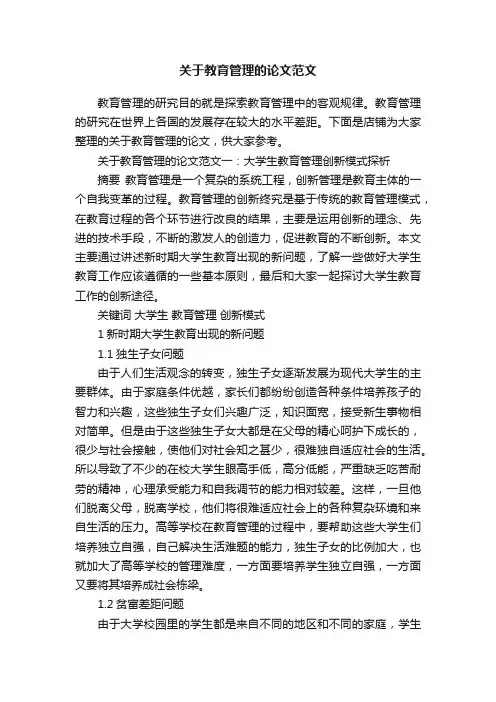 关于教育管理的论文范文

教育管理的研究目的就是探索教育管理中的客观规律。教育管理的研究在世界上各国的发展存在较大的水平差距。下面是店铺为大家整理的关于教育管理的论文，供大家参考。

关于教育管理的论文范文一：大学生教育管理创新模式探析

摘要 教育管理是一个复杂的系统工程，创新管理是教育主体的一个自我变革的过程。教育管理的创新终究是基于传统的教育管理模式，在教育过程的各个环节进行改良的结果，主要是运用创新的理念、先进的技术手段，不断的激发人的创造力，促进教育的不断创新。本文主要通过讲述新时期大学生教育出现的新问题，了解一些做好大学生教育工作应该遵循的一些基本原则，最后和大家一起探讨大学生教育工作的创新途径。

关键词 大学生 教育管理 创新模式

1 新时期大学生教育出现的新问题

1.1 独生子女问题

由于人们生活观念的转变，独生子女逐渐发展为现代大学生的主要群体。由于家庭条件优越，家长们都纷纷创造各种条件培养孩子的智力和兴趣，这些独生子女们兴趣广泛，知识面宽，接受新生事物相对简单。但是由于这些独生子女大都是在父母的精心呵护下成长的，很少与社会接触，使他们对社会知之甚少，很难独自适应社会的生活。所以导致了不少的在校大学生眼高手低，高分低能，严重缺乏吃苦耐劳的精神，心理承受能力和自我调节的能力相对较差。这样，一旦他们脱离父母，脱离学校，他们将很难适应社会上的各种复杂环境和来自生活的压力。高等学校在教育管理的过程中，要帮助这些大学生们培养独立自强，自己解决生活难题的能力，独生子女的比例加大，也就加大了高等学校的管理难度，一方面要培养学生独立自强，一方面又要将其培养成社会栋梁。

1.2 贫富差距问题

由于大学校园里的学生都是来自不同的地区和不同的家庭，学生